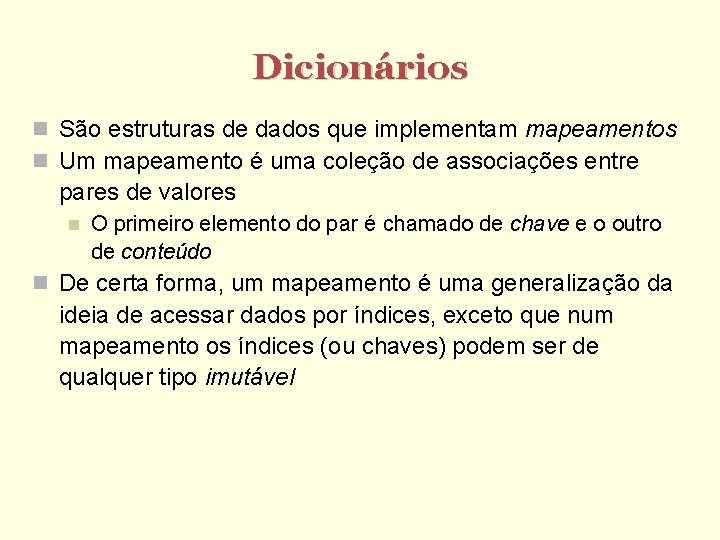 Dicionários

São estruturas de dados que implementam mapeamentos

Um mapeamento é uma coleção de associações entre pares de valores

O primeiro elemento do par é chamado de chave e o outro de conteúdo

De certa forma, um mapeamento é uma generalização da ideia de acessar dados por índices, exceto que num mapeamento os índices (ou chaves) podem ser de qualquer tipo imutável